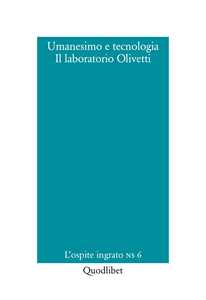 Umanesimo e tecnologia
Il laboratorio Olivetti

L'ospite ingrato NS 6

Quodlibet